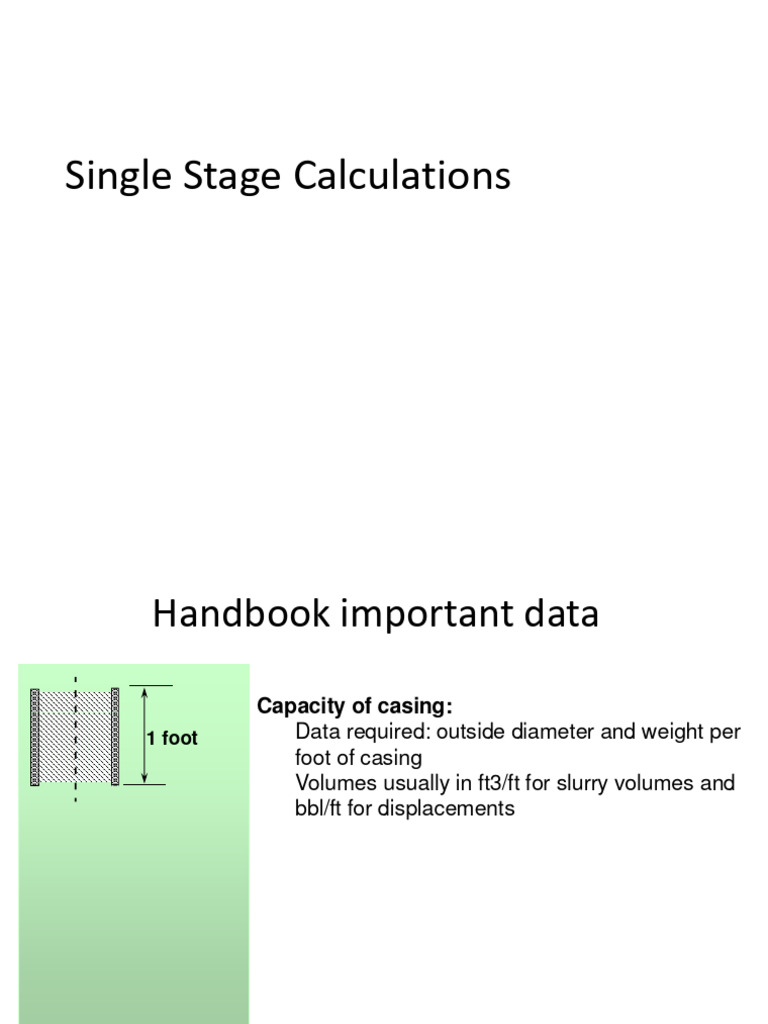 Single Stage Calculations

Handbook important data

1 foot

Capacity of casing:
Data required: outside diameter and weight per foot of casing
Volumes usually in ft3/ft for slurry volumes and bbl/ft for displacements